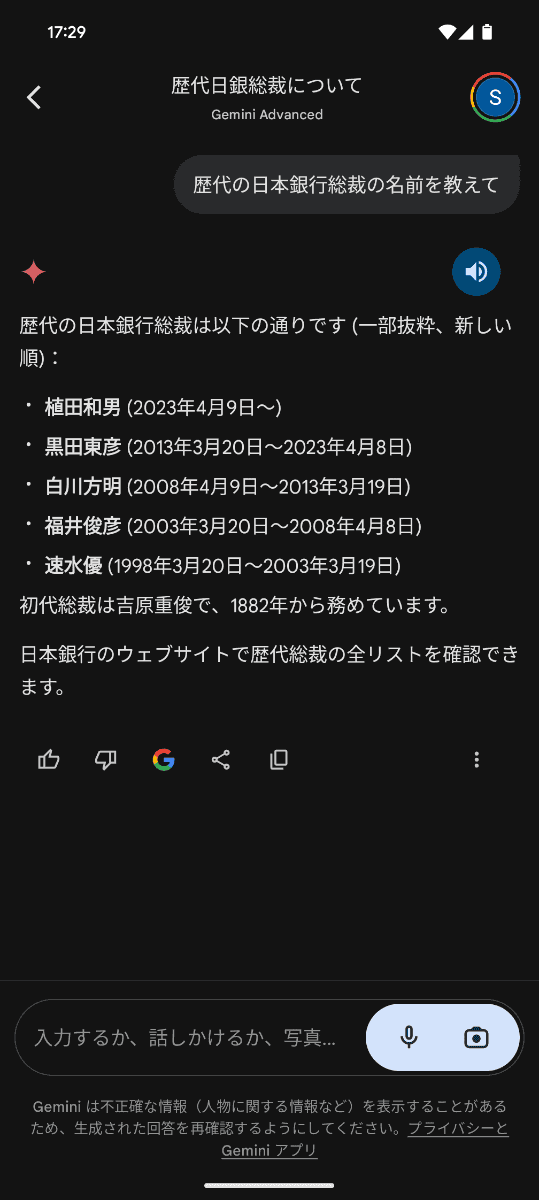 17:29

歴代日銀総裁について
Gemini Advanced

S

歴代の日本銀行総裁の名前を教えて

歴代の日本銀行総裁は以下の通りです (一部抜粋、新しい順)：

・ 植田和男 (2023年4月9日〜)
・ 黒田東彦 (2013年3月20日〜2023年4月8日)
・ 白川方明 (2008年4月9日〜2013年3月19日)
・ 福井俊彦 (2003年3月20日〜2008年4月8日)
・ 速水優 (1998年3月20日〜2003年3月19日)

初代総裁は吉原重俊で、1882年から務めています。

日本銀行のウェブサイトで歴代総裁の全リストを確認できます。

入力するか、話しかけるか、写真...

Gemini は不正確な情報（人物に関する情報など）を表示することがあるため、生成された回答を再確認するようにしてください。プライバシーと Gemini アプリ